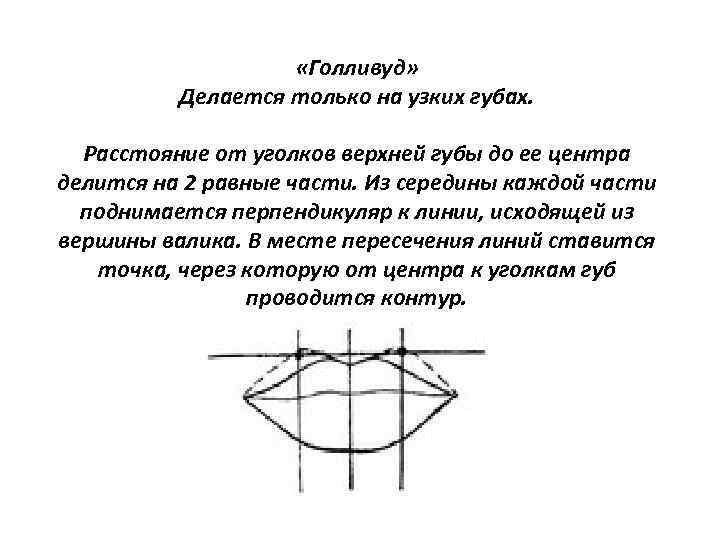 «Голливуд»
Делается только на узких губах.

Расстояние от уголков верхней губы до ее центра делится на 2 равные части. Из середины каждой части поднимается перпендикуляр к линии, исходящей из вершины валика. В месте пересечения линий ставится точка, через которую от центра к уголкам губ проводится контур.